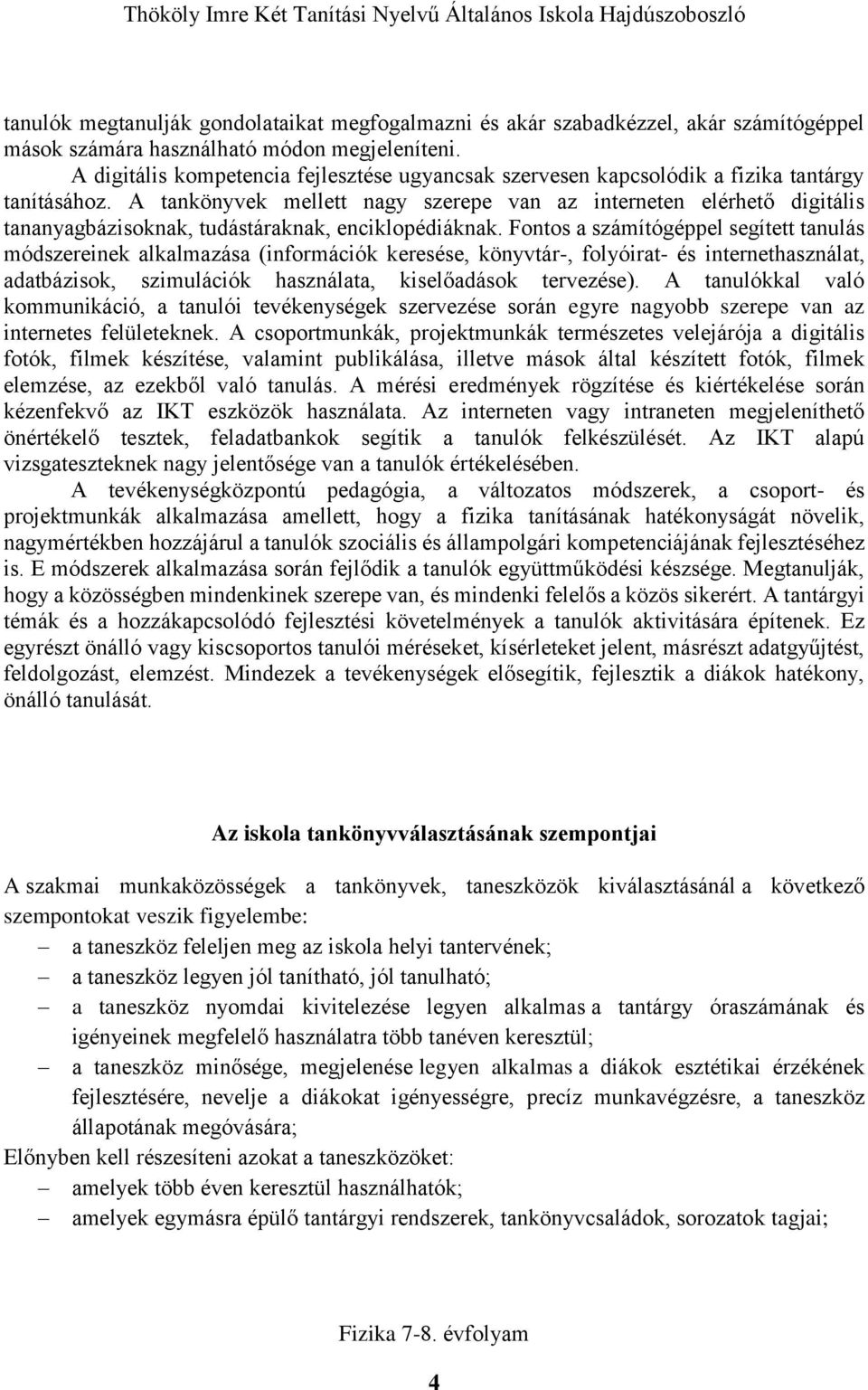 Thököly Imre Két Tanítási Nyelvű Általános Iskola Hajdúszoboszló

tanulók megtanulják gondolataikat megfogalmazni és akár szabadkézzel, akár számítógéppel mások számára használható módon megjeleníteni.

A digitális kompetencia fejlesztése ugyancsak szervesen kapcsolódik a fizika tantárgy tanításához. A tankönyvek mellett nagy szerepe van az interneten elérhető digitális tananyagbázisoknak, tudástáraknak, enciklopédiáknak. Fontos a számítógéppel segített tanulás módszereinek alkalmazása (információk keresése, könyvtár-, folyóirat- és internethasználat, adatbázisok, szimulációk használata, kiselőadások tervezése). A tanulókkal való kommunikáció, a tanulói tevékenységek szervezése során egyre nagyobb szerepe van az internetes felületeknek. A csoportmunkák, projektmunkák természetes velejárója a digitális fotók, filmek készítése, valamint publikálása, illetve mások által készített fotók, filmek elemzése, az ezekből való tanulás. A mérési eredmények rögzítése és kiértékelése során kézenfekvő az IKT eszközök használata. Az interneten vagy intraneten megjeleníthető önértékelő tesztek, feladatbankok segítik a tanulók felkészülését. Az IKT alapú vizsgateszteknek nagy jelentősége van a tanulók értékelésében.

A tevékenységközpontú pedagógia, a változatos módszerek, a csoport- és projektmunkák alkalmazása amellett, hogy a fizika tanításának hatékonyságát növelik, nagymértékben hozzájárul a tanulók szociális és állampolgári kompetenciájának fejlesztéséhez is. E módszerek alkalmazása során fejlődik a tanulók együttműködési készsége. Megtanulják, hogy a közösségben mindenkinek szerepe van, és mindenki felelős a közös sikerért. A tantárgyi témák és a hozzákapcsolódó fejlesztési követelmények a tanulók aktivitására építenek. Ez egyrészt önálló vagy kiscsoportos tanulói méréseket, kísérleteket jelent, másrészt adatgyűjtést, feldolgozást, elemzést. Mindezek a tevékenységek elősegítik, fejlesztik a diákok hatékony, önálló tanulását.

Az iskola tankönyvválasztásának szempontjai

A szakmai munkaközösségek a tankönyvek, taneszközök kiválasztásánál a következő szempontokat veszik figyelembe:
– a taneszköz feleljen meg az iskola helyi tantervének;
– a taneszköz legyen jól tanítható, jól tanulható;
– a taneszköz nyomdai kivitelezése legyen alkalmas a tantárgy óraszámának és igényeinek megfelelő használatra több tanéven keresztül;
– a taneszköz minősége, megjelenése legyen alkalmas a diákok esztétikai érzékének fejlesztésére, nevelje a diákokat igényességre, precíz munkavégzésre, a taneszköz állapotának megóvására;
Előnyben kell részesíteni azokat a taneszközöket:
– amelyek több éven keresztül használhatók;
– amelyek egymásra épülő tantárgyi rendszerek, tankönyvcsaládok, sorozatok tagjai;

Fizika 7-8. évfolyam

4